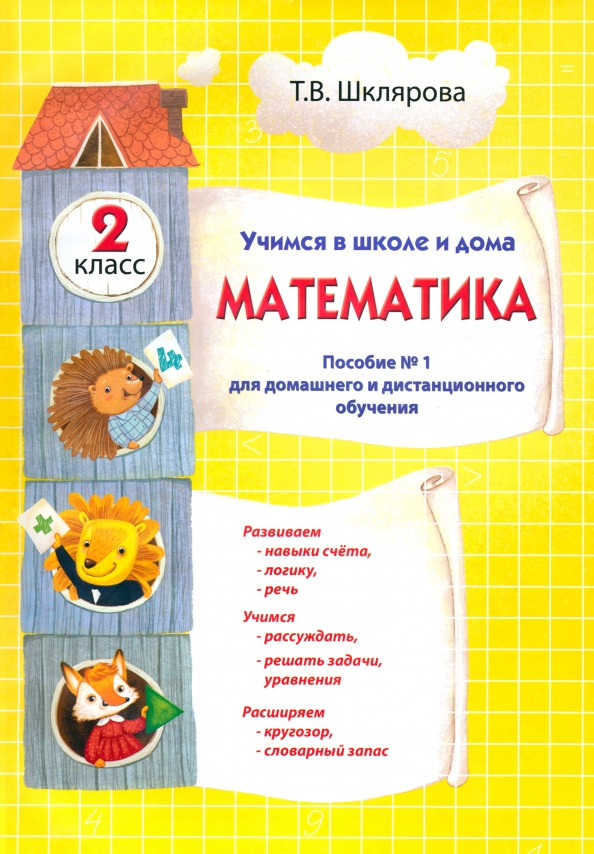 Т.В. Шклярова

2
класс

Учимся в школе и дома

МАТЕМАТИКА

Пособие № 1
для домашнего и дистанционного обучения

Развиваем
- навыки счёта,
- логику,
- речь

Учимся
- рассуждать,
- решать задачи, уравнения

Расширяем
- кругозор,
- словарный запас